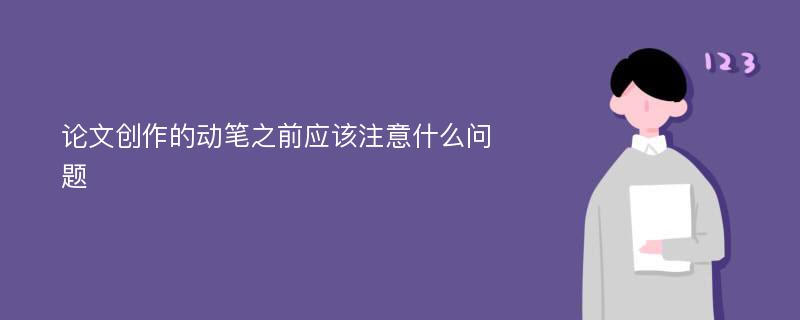 论文创作的动笔之前应该注意什么问题

123